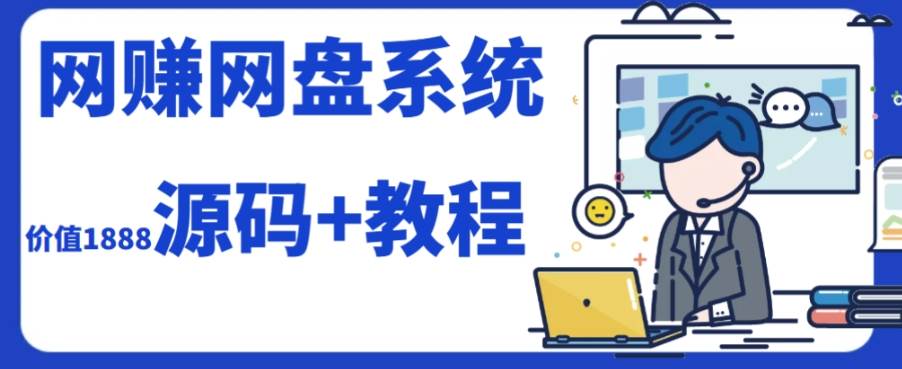 网赚网盘系统

价值1888 源码+教程